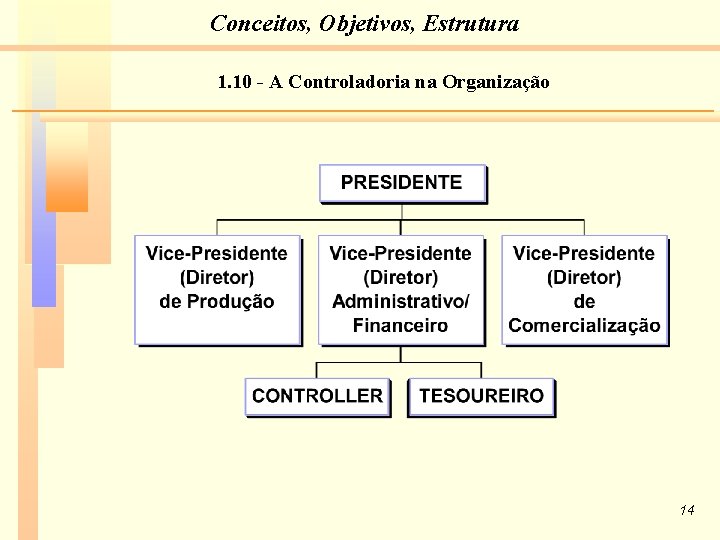 Conceitos, Objetivos, Estrutura

1.10 - A Controladoria na Organização

PRESIDENTE

Vice-Presidente
(Diretor)
de Produção

Vice-Presidente
(Diretor)
Administrativo/
Financeiro

Vice-Presidente
(Diretor)
de
Comercialização

CONTROLLER

TESOUREIRO

14